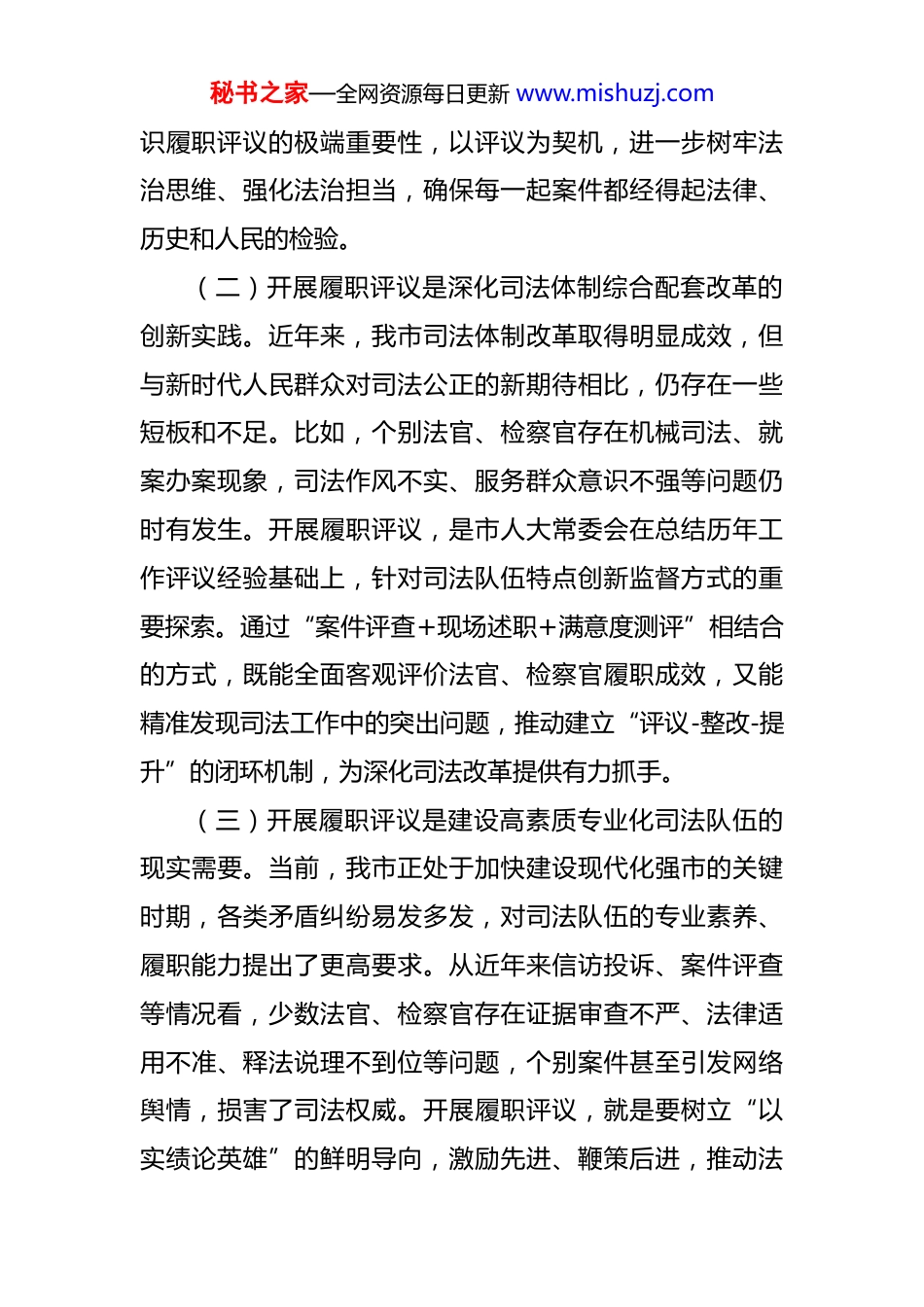 秘书之家—全网资源每日更新 www.mishuzj.com

识履职评议的极端重要性，以评议为契机，进一步树牢法治思维、强化法治担当，确保每一起案件都经得起法律、历史和人民的检验。

（二）开展履职评议是深化司法体制综合配套改革的创新实践。近年来，我市司法体制改革取得明显成效，但与新时代人民群众对司法公正的新期待相比，仍存在一些短板和不足。比如，个别法官、检察官存在机械司法、就案办案现象，司法作风不实、服务群众意识不强等问题仍时有发生。开展履职评议，是市人大常委会在总结历年工作评议经验基础上，针对司法队伍特点创新监督方式的重要探索。通过“案件评查+现场述职+满意度测评”相结合的方式，既能全面客观评价法官、检察官履职成效，又能精准发现司法工作中的突出问题，推动建立“评议-整改-提升”的闭环机制，为深化司法改革提供有力抓手。

（三）开展履职评议是建设高素质专业化司法队伍的现实需要。当前，我市正处于加快建设现代化强市的关键时期，各类矛盾纠纷易发多发，对司法队伍的专业素养、履职能力提出了更高要求。从近年来信访投诉、案件评查等情况看，少数法官、检察官存在证据审查不严、法律适用不准、释法说理不到位等问题，个别案件甚至引发网络舆情，损害了司法权威。开展履职评议，就是要树立“以实绩论英雄”的鲜明导向，激励先进、鞭策后进，推动法